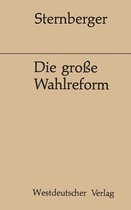 Sternberger

Die große Wahlreform

Westdeutscher Verlag